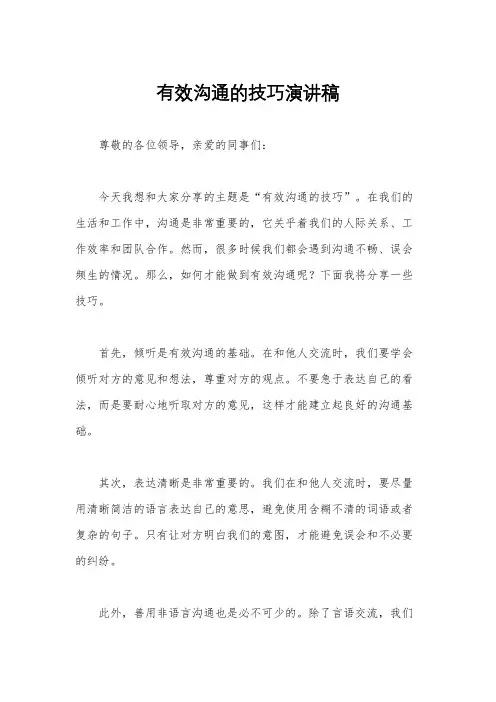 有效沟通的技巧演讲稿

尊敬的各位领导，亲爱的同事们：

今天我想和大家分享的主题是“有效沟通的技巧”。在我们的生活和工作中，沟通是非常重要的，它关乎着我们的人际关系、工作效率和团队合作。然而，很多时候我们都会遇到沟通不畅、误会频生的情况。那么，如何才能做到有效沟通呢？下面我将分享一些技巧。

首先，倾听是有效沟通的基础。在和他人交流时，我们要学会倾听对方的意见和想法，尊重对方的观点。不要急于表达自己的看法，而是要耐心地听取对方的意见，这样才能建立起良好的沟通基础。

其次，表达清晰是非常重要的。我们在和他人交流时，要尽量用清晰简洁的语言表达自己的意思，避免使用含糊不清的词语或者复杂的句子。只有让对方明白我们的意图，才能避免误会和不必要的纠纷。

此外，善用非语言沟通也是必不可少的。除了言语交流，我们